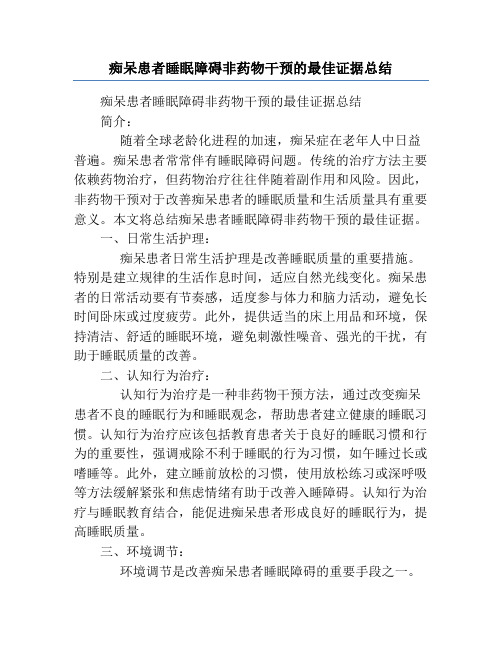 痴呆患者睡眠障碍非药物干预的最佳证据总结

痴呆患者睡眠障碍非药物干预的最佳证据总结

简介：

随着全球老龄化进程的加速，痴呆症在老年人中日益普遍。痴呆患者常常伴有睡眠障碍问题。传统的治疗方法主要依赖药物治疗，但药物治疗往往伴随着副作用和风险。因此，非药物干预对于改善痴呆患者的睡眠质量和生活质量具有重要意义。本文将总结痴呆患者睡眠障碍非药物干预的最佳证据。

一、日常生活护理：

痴呆患者日常生活护理是改善睡眠质量的重要措施。特别是建立规律的生活作息时间，适应自然光线变化。痴呆患者的日常活动要有节奏感，适度参与体力和脑力活动，避免长时间卧床或过度疲劳。此外，提供适当的床上用品和环境，保持清洁、舒适的睡眠环境，避免刺激性噪音、强光的干扰，有助于睡眠质量的改善。

二、认知行为治疗：

认知行为治疗是一种非药物干预方法，通过改变痴呆患者不良的睡眠行为和睡眠观念，帮助患者建立健康的睡眠习惯。认知行为治疗应该包括教育患者关于良好的睡眠习惯和行为的重要性，强调戒除不利于睡眠的行为习惯，如午睡过长或嗜睡等。此外，建立睡前放松的习惯，使用放松练习或深呼吸等方法缓解紧张和焦虑情绪有助于改善入睡障碍。认知行为治疗与睡眠教育结合，能促进痴呆患者形成良好的睡眠行为，提高睡眠质量。

三、环境调节：

环境调节是改善痴呆患者睡眠障碍的重要手段之一。